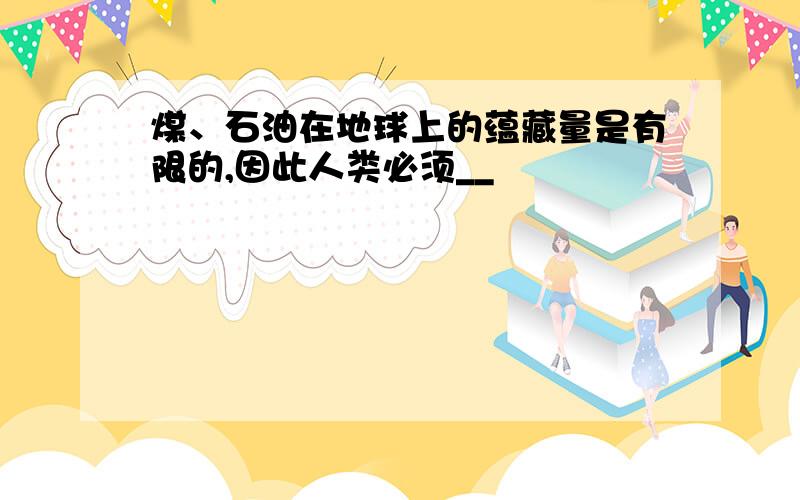 煤、石油在地球上的蕴藏量是有限的,因此人类必须__